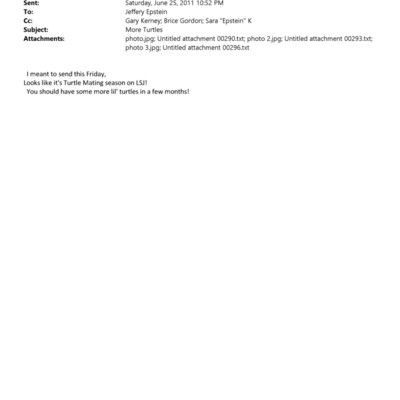 Sent: Saturday, June 25, 2011 10:52 PM
To: Jeffery Epstein
Cc: Gary Kerney; Brice Gordon; Sara "Epstein" K
Subject: More Turtles
Attachments: photo.jpg; Untitled attachment 00290.txt; photo 2.jpg; Untitled attachment 00293.txt; photo 3.jpg; Untitled attachment 00296.txt

I meant to send this Friday,
Looks like it's Turtle Mating season on LSJ!
You should have some more lil' turtles in a few months!